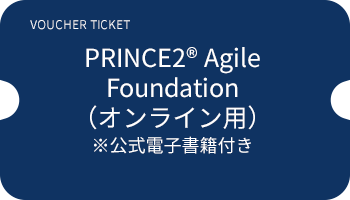 VOUCHER TICKET

PRINCE2® Agile Foundation （オンライン用）
※公式電子書籍付き